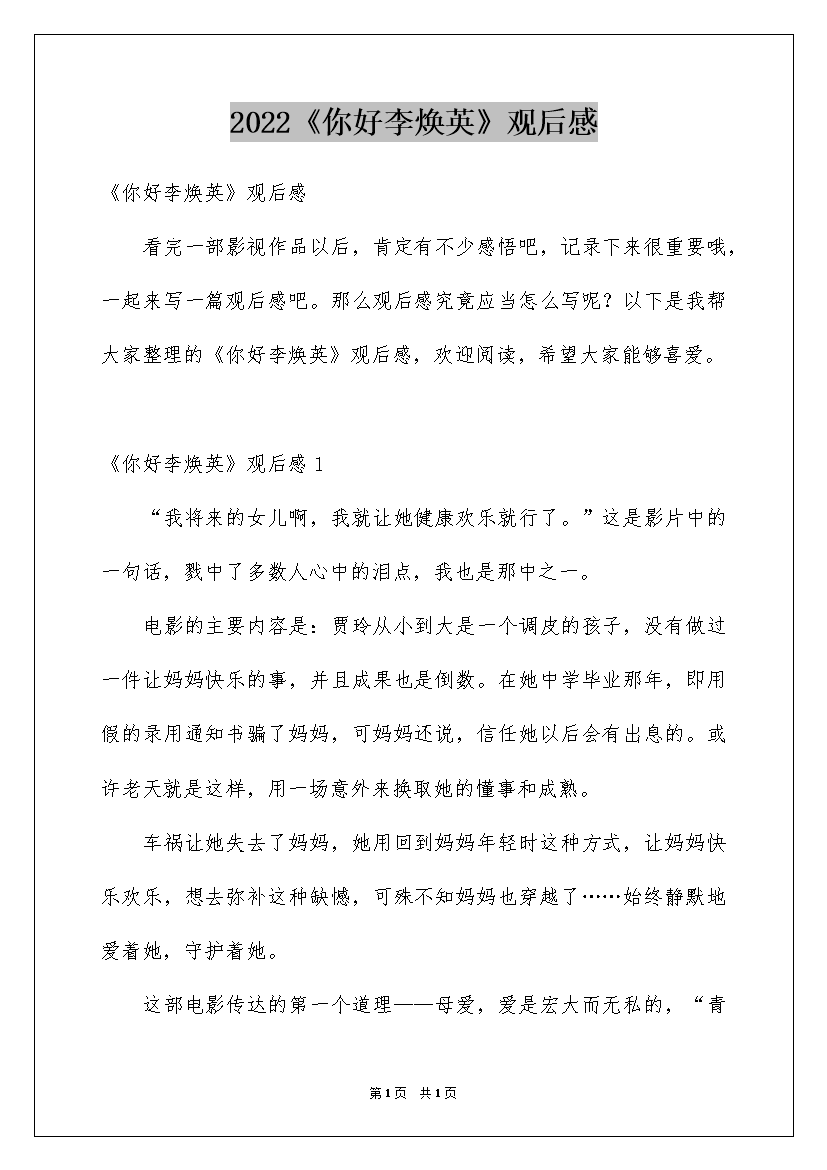 2022《你好李焕英》观后感

《你好李焕英》观后感

看完一部影视作品以后，肯定有不少感悟吧，记录下来很重要哦，一起来写一篇观后感吧。那么观后感究竟应当怎么写呢？以下是我帮大家整理的《你好李焕英》观后感，欢迎阅读，希望大家能够喜爱。

《你好李焕英》观后感 1

“我将来的女儿啊，我就让她健康欢乐就行了。”这是影片中的一句话，戳中了多数人心中的泪点，我也是那中之一。

电影的主要内容是：贾玲从小到大是一个调皮的孩子，没有做过一件让妈妈快乐的事，并且成果也是倒数。在她中学毕业那年，即用假的录用通知书骗了妈妈，可妈妈还说，信任她以后会有出息的。或许老天就是这样，用一场意外来换取她的懂事和成熟。

车祸让她失去了妈妈，她用回到妈妈年轻时这种方式，让妈妈快乐欢乐，想去弥补这种缺憾，可殊不知妈妈也穿越了……始终静默地爱着她，守护着她。

这部电影传达的第一个道理——母爱，爱是宏大而无私的，“青

第1页 共1页